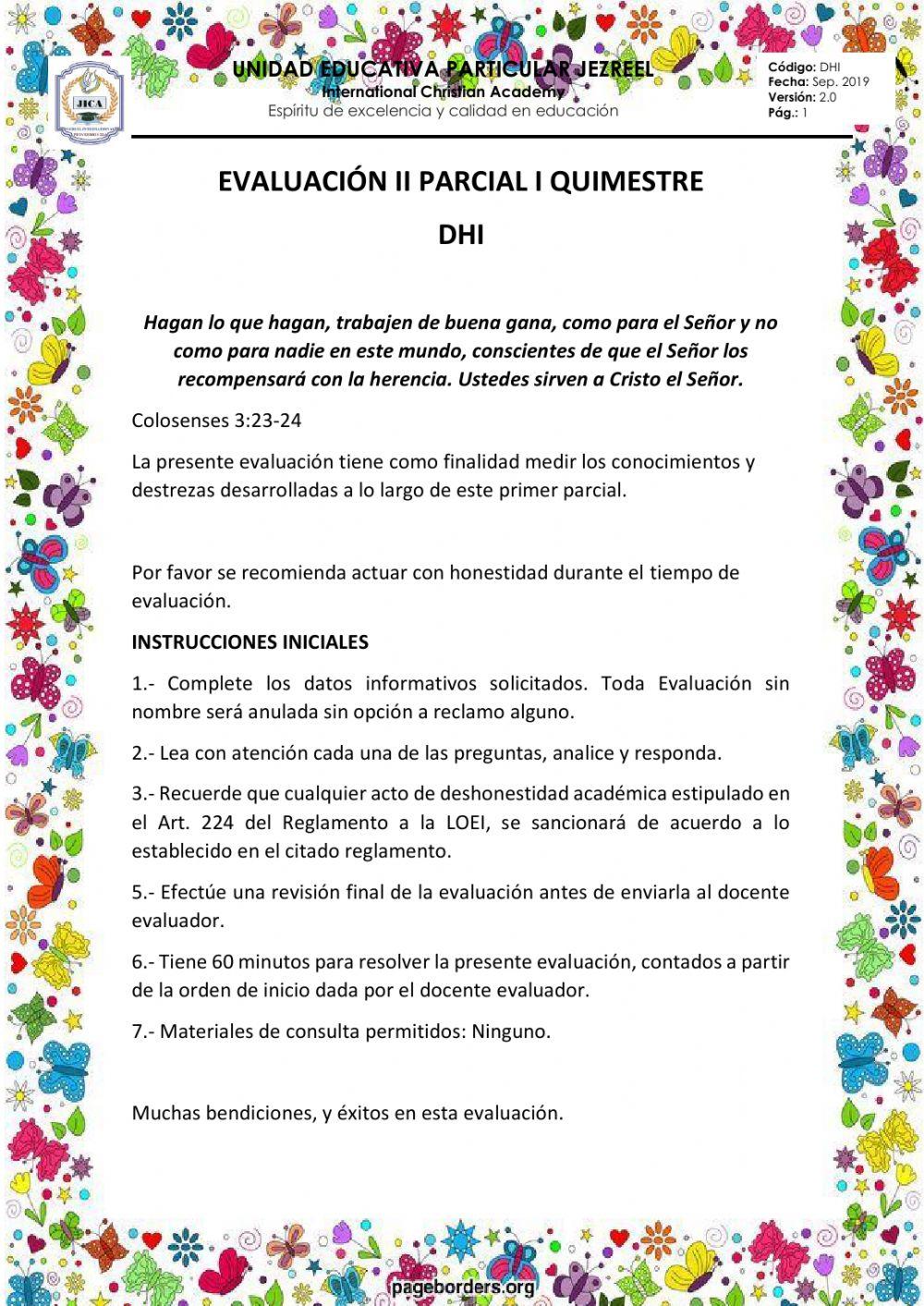 JICA

UNIDAD EDUCATIVA PARTICULAR JEZREEL
International Christian Academy
Espíritu de excelencia y calidad en educación

Código: DHI
Fecha: Sep. 2019
Versión: 2.0
Pág.: 1

EVALUACIÓN II PARCIAL I QUIMESTRE

DHI

Hagan lo que hagan, trabajen de buena gana, como para el Señor y no como para nadie en este mundo, conscientes de que el Señor los recompensará con la herencia. Ustedes sirven a Cristo el Señor.

Colosenses 3:23-24

La presente evaluación tiene como finalidad medir los conocimientos y destrezas desarrolladas a lo largo de este primer parcial.

Por favor se recomienda actuar con honestidad durante el tiempo de evaluación.

INSTRUCCIONES INICIALES

1.- Complete los datos informativos solicitados. Toda Evaluación sin nombre será anulada sin opción a reclamo alguno.

2.- Lea con atención cada una de las preguntas, analice y responda.

3.- Recuerde que cualquier acto de deshonestidad académica estipulado en el Art. 224 del Reglamento a la LOEI, se sancionará de acuerdo a lo establecido en el citado reglamento.

5.- Efectúe una revisión final de la evaluación antes de enviarla al docente evaluador.

6.- Tiene 60 minutos para resolver la presente evaluación, contados a partir de la orden de inicio dada por el docente evaluador.

7.- Materiales de consulta permitidos: Ninguno.

Muchas bendiciones, y éxitos en esta evaluación.

pageborders.org